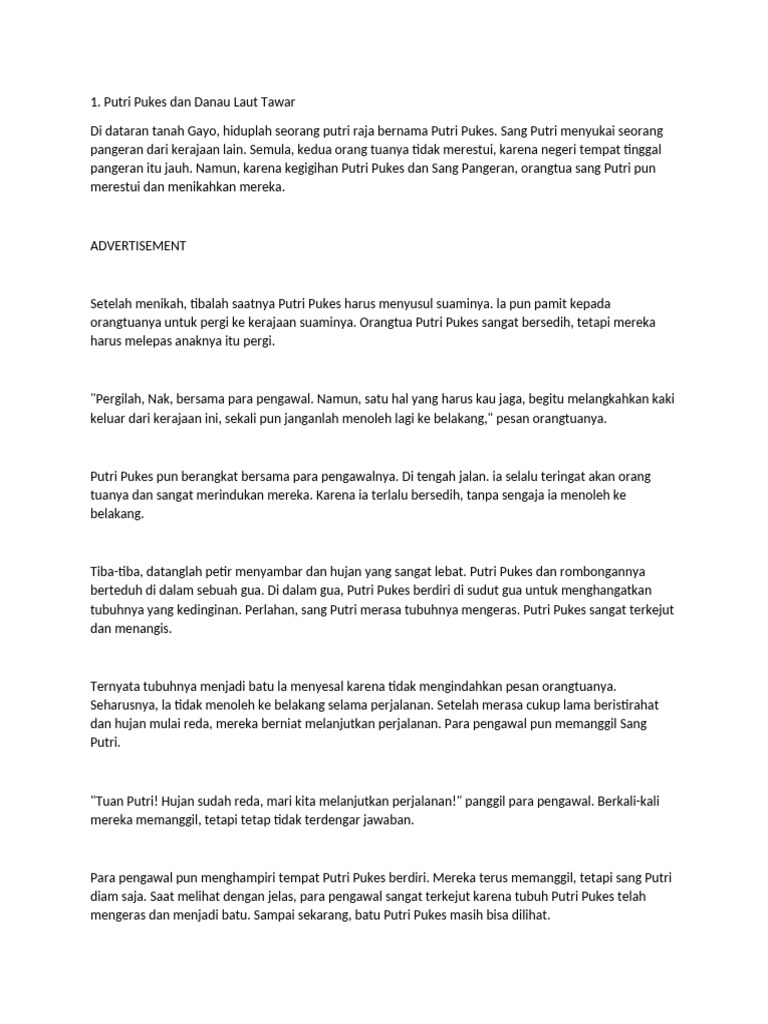 1. Putri Pukes dan Danau Laut Tawar

Di dataran tanah Gayo, hiduplah seorang putri raja bernama Putri Pukes. Sang Putri menyukai seorang pangeran dari kerajaan lain. Semula, kedua orang tuanya tidak merestui, karena negeri tempat tinggal pangeran itu jauh. Namun, karena kegigihan Putri Pukes dan Sang Pangeran, orangtua sang Putri pun merestui dan menikahkan mereka.

ADVERTISEMENT

Setelah menikah, tibalah saatnya Putri Pukes harus menyusul suaminya. la pun pamit kepada orangtuanya untuk pergi ke kerajaan suaminya. Orangtua Putri Pukes sangat bersedih, tetapi mereka harus melepas anaknya itu pergi.

"Pergilah, Nak, bersama para pengawal. Namun, satu hal yang harus kau jaga, begitu melangkahkan kaki keluar dari kerajaan ini, sekali pun janganlah menoleh lagi ke belakang," pesan orangtuanya.

Putri Pukes pun berangkat bersama para pengawalnya. Di tengah jalan. ia selalu teringat akan orang tuanya dan sangat merindukan mereka. Karena ia terlalu bersedih, tanpa sengaja ia menoleh ke belakang.

Tiba-tiba, datanglah petir menyambar dan hujan yang sangat lebat. Putri Pukes dan rombongannya berteduh di dalam sebuah gua. Di dalam gua, Putri Pukes berdiri di sudut gua untuk menghangatkan tubuhnya yang kedinginan. Perlahan, sang Putri merasa tubuhnya mengeras. Putri Pukes sangat terkejut dan menangis.

Ternyata tubuhnya menjadi batu la menyesal karena tidak mengindahkan pesan orangtuanya. Seharusnya, la tidak menoleh ke belakang selama perjalanan. Setelah merasa cukup lama beristirahat dan hujan mulai reda, mereka berniat melanjutkan perjalanan. Para pengawal pun memanggil Sang Putri.

"Tuan Putri! Hujan sudah reda, mari kita melanjutkan perjalanan!" panggil para pengawal. Berkali-kali mereka memanggil, tetapi tetap tidak terdengar jawaban.

Para pengawal pun menghampiri tempat Putri Pukes berdiri. Mereka terus memanggil, tetapi sang Putri diam saja. Saat melihat dengan jelas, para pengawal sangat terkejut karena tubuh Putri Pukes telah mengeras dan menjadi batu. Sampai sekarang, batu Putri Pukes masih bisa dilihat.